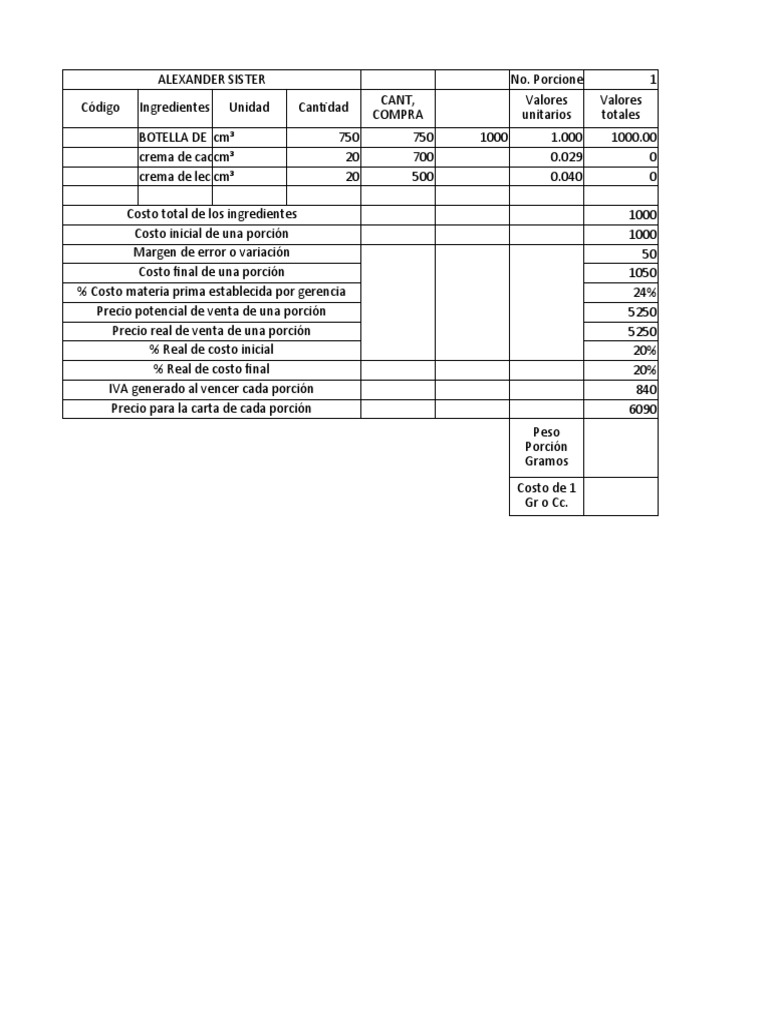 | ALEXANDER SISTER | | | | | | No. Porcione | 1 |
|---|---|---|---|---|---|---|---|
| Código | Ingredientes | Unidad | Cantidad | CANT, COMPRA | | Valores unitarios | Valores totales |
| | BOTELLA DE | cm³ | 750 | 750 | 1000 | 1.000 | 1000.00 |
| | crema de cac | cm³ | 20 | 700 | | 0.029 | 0 |
| | crema de lec | cm³ | 20 | 500 | | 0.040 | 0 |
| | | | | | | | |
| Costo total de los ingredientes | | | | | | | 1000 |
| Costo inicial de una porción | | | | | | | 1000 |
| Margen de error o variación | | | | | | | 50 |
| Costo final de una porción | | | | | | | 1050 |
| % Costo materia prima establecida por gerencia | | | | | | | 24% |
| Precio potencial de venta de una porción | | | | | | | 5250 |
| Precio real de venta de una porción | | | | | | | 5250 |
| % Real de costo inicial | | | | | | | 20% |
| % Real de costo final | | | | | | | 20% |
| IVA generado al vencer cada porción | | | | | | | 840 |
| Precio para la carta de cada porción | | | | | | | 6090 |
| | | | | | | Peso Porción Gramos | |
| | | | | | | Costo de 1 Gr o Cc. | |